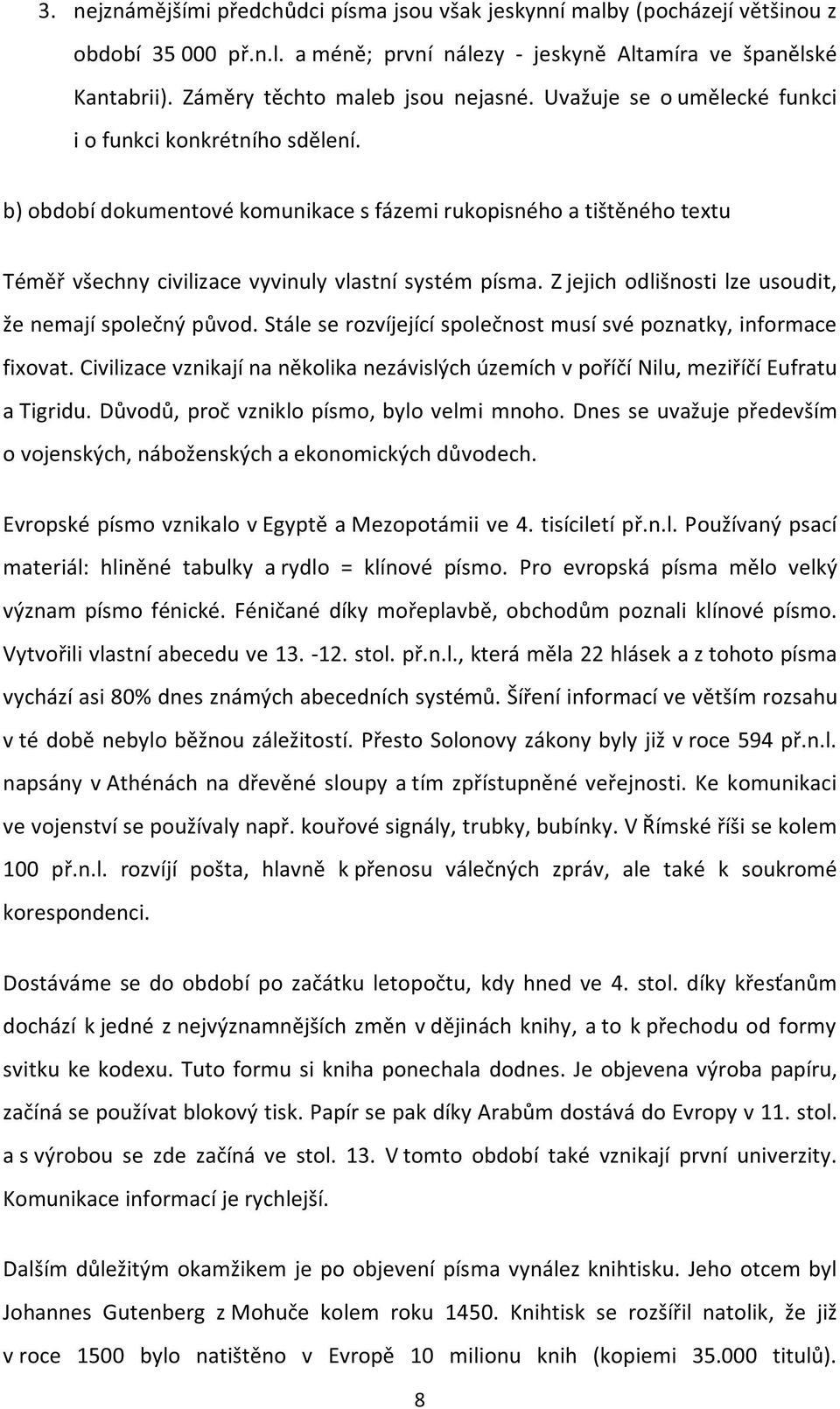 3. nejznámějšími předchůdci písma jsou však jeskynní malby (pocházejí většinou z období 35 000 př.n.l. a méně; první nálezy - jeskyně Altamíra ve španělské Kantabrii). Záměry těchto maleb jsou nejasné. Uvažuje se o umělecké funkci i o funkci konkrétního sdělení.

b) období dokumentové komunikace s fázemi rukopisného a tištěného textu

Téměř všechny civilizace vyvinuly vlastní systém písma. Z jejich odlišnosti lze usoudit, že nemají společný původ. Stále se rozvíjející společnost musí své poznatky, informace fixovat. Civilizace vznikají na několika nezávislých územích v poříčí Nilu, meziříčí Eufratu a Tigridu. Důvodů, proč vzniklo písmo, bylo velmi mnoho. Dnes se uvažuje především o vojenských, náboženských a ekonomických důvodech.

Evropské písmo vznikalo v Egyptě a Mezopotámii ve 4. tisíciletí př.n.l. Používaný psací materiál: hliněné tabulky a rydlo = klínové písmo. Pro evropská písma mělo velký význam písmo fénické. Féničané díky mořeplavbě, obchodům poznali klínové písmo. Vytvořili vlastní abecedu ve 13. -12. stol. př.n.l., která měla 22 hlásek a z tohoto písma vychází asi 80% dnes známých abecedních systémů. Šíření informací ve větším rozsahu v té době nebylo běžnou záležitostí. Přesto Solonovy zákony byly již v roce 594 př.n.l. napsány v Athénách na dřevěné sloupy a tím zpřístupněné veřejnosti. Ke komunikaci ve vojenství se používaly např. kouřové signály, trubky, bubínky. V Římské říši se kolem 100 př.n.l. rozvíjí pošta, hlavně k přenosu válečných zpráv, ale také k soukromé korespondenci.

Dostáváme se do období po začátku letopočtu, kdy hned ve 4. stol. díky křesťanům dochází k jedné z nejvýznamnějších změn v dějinách knihy, a to k přechodu od formy svitku ke kodexu. Tuto formu si kniha ponechala dodnes. Je objevena výroba papíru, začíná se používat blokový tisk. Papír se pak díky Arabům dostává do Evropy v 11. stol. a s výrobou se zde začíná ve stol. 13. V tomto období také vznikají první univerzity. Komunikace informací je rychlejší.

Dalším důležitým okamžikem je po objevení písma vynález knihtisku. Jeho otcem byl Johannes Gutenberg z Mohuče kolem roku 1450. Knihtisk se rozšířil natolik, že již v roce 1500 bylo natištěno v Evropě 10 milionu knih (kopiemi 35.000 titulů).

8